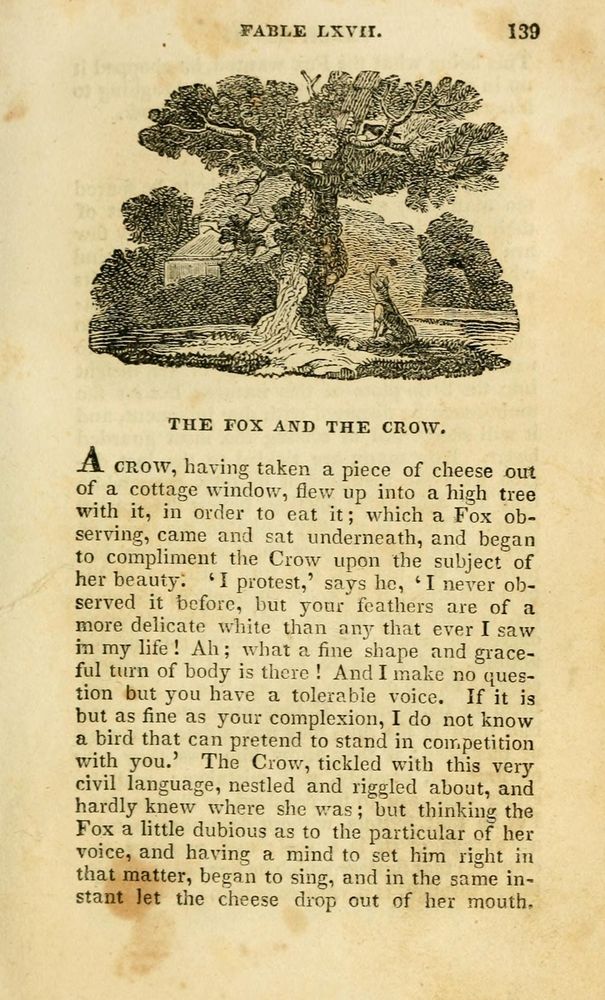 FABLE LXVII. 139

THE FOX AND THE CROW.

A CROW, having taken a piece of cheese out of a cottage window, flew up into a high tree with it, in order to eat it; which a Fox observing, came and sat underneath, and began to compliment the Crow upon the subject of her beauty. 'I protest,' says he, 'I never observed it before, but your feathers are of a more delicate white than any that ever I saw in my life! Ah; what a fine shape and graceful turn of body is there! And I make no question but you have a tolerable voice. If it is but as fine as your complexion, I do not know a bird that can pretend to stand in competition with you.' The Crow, tickled with this very civil language, nestled and riggled about, and hardly knew where she was; but thinking the Fox a little dubious as to the particular of her voice, and having a mind to set him right in that matter, began to sing, and in the same instant let the cheese drop out of her mouth.